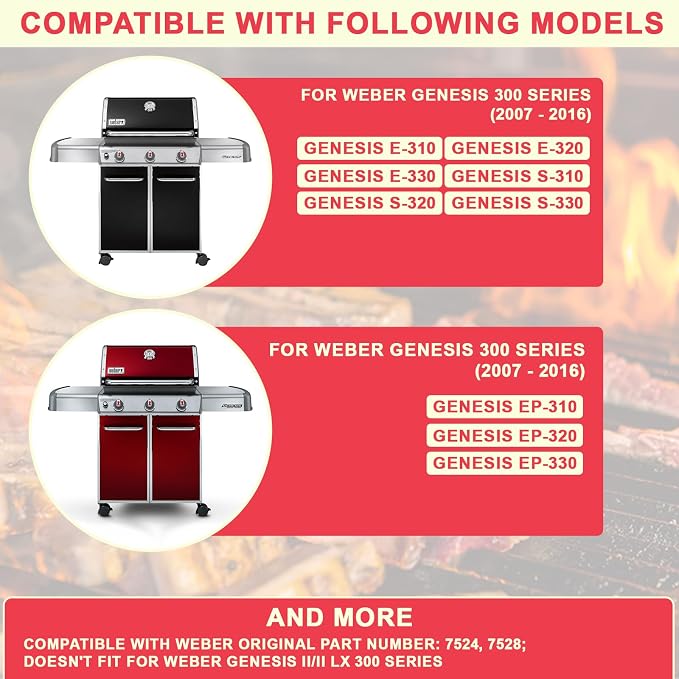 COMPATIBLE WITH FOLLOWING MODELS

FOR WEBER GENESIS 300 SERIES
(2007 - 2016)

GENESIS E-310
GENESIS E-320
GENESIS E-330
GENESIS S-310
GENESIS S-320
GENESIS S-330

FOR WEBER GENESIS 300 SERIES
(2007 - 2016)

GENESIS EP-310
GENESIS EP-320
GENESIS EP-330

AND MORE

COMPATIBLE WITH WEBER ORIGINAL PART NUMBER: 7524, 7528;
DOESN'T FIT FOR WEBER GENESIS II/II LX 300 SERIES